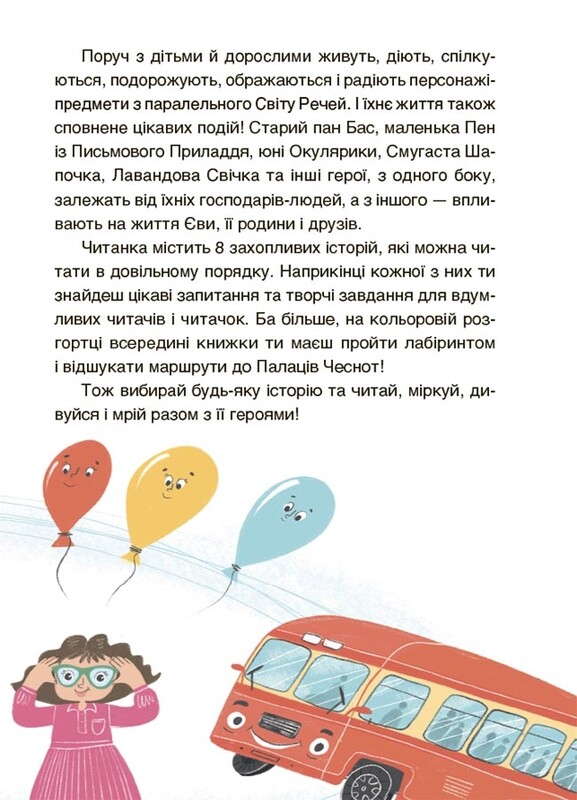 Поруч з дітьми й дорослими живуть, діють, спілкуються, подорожують, ображаються і радіють персонажі-предмети з паралельного Світу Речей. І їхнє життя також сповнене цікавих подій! Старий пан Бас, маленька Пен із Письмового Приладдя, юні Окулярики, Смугаста Шапочка, Лавандова Свічка та інші герої, з одного боку, залежать від їхніх господарів-людей, а з іншого — впливають на життя Єви, її родини і друзів.

Читанка містить 8 захопливих історій, які можна читати в довільному порядку. Наприкінці кожної з них ти знайдеш цікаві запитання та творчі завдання для вдумливих читачів і читачок. Ба більше, на кольоровій розгортці всередині книжки ти маєш пройти лабіринтом і відшукати маршрути до Палаців Чеснот!

Тож вибирай будь-яку історію та читай, міркуй, дивуйся і мрій разом з її героями!